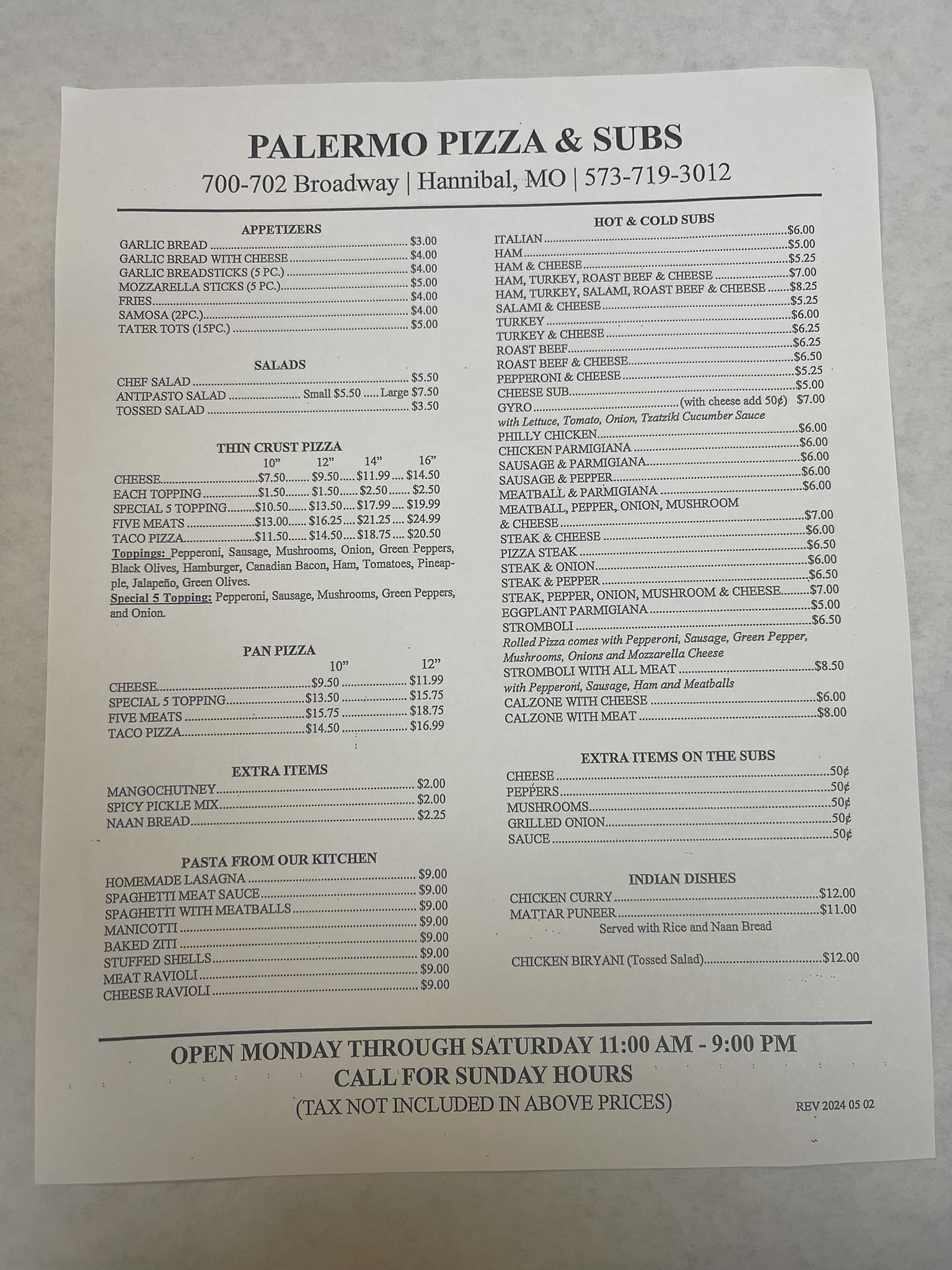 PALERMO PIZZA & SUBS

700-702 Broadway | Hannibal, MO | 573-719-3012

APPETIZERS

GARLIC BREAD $3.00
GARLIC BREAD WITH CHEESE $4.00
GARLIC BREADSTICKS (5 PC.) $4.00
MOZZARELLA STICKS (5 PC.) $5.00
FRIES $4.00
SAMOSA (2PC.) $4.00
TATER TOTS (15PC.) $5.00

SALADS

CHEF SALAD $5.50
ANTIPASTO SALAD Small $5.50 Large $7.50
TOSSED SALAD $3.50

THIN CRUST PIZZA

|  | 10" | 12" | 14" | 16" |
|---|---|---|---|---|
| CHEESE | $7.50 | $9.50 | $11.99 | $14.50 |
| EACH TOPPING | $1.50 | $1.50 | $2.50 | $2.50 |
| SPECIAL 5 TOPPING | $10.50 | $13.50 | $17.99 | $19.99 |
| FIVE MEATS | $13.00 | $16.25 | $21.25 | $24.99 |
| TACO PIZZA | $11.50 | $14.50 | $18.75 | $20.50 |

Toppings: Pepperoni, Sausage, Mushrooms, Onion, Green Peppers, Black Olives, Hamburger, Canadian Bacon, Ham, Tomatoes, Pineapple, Jalapeño, Green Olives.
Special 5 Topping: Pepperoni, Sausage, Mushrooms, Green Peppers, and Onion.

PAN PIZZA

|  | 10" | 12" |
|---|---|---|
| CHEESE | $9.50 | $11.99 |
| SPECIAL 5 TOPPING | $13.50 | $15.75 |
| FIVE MEATS | $15.75 | $18.75 |
| TACO PIZZA | $14.50 | $16.99 |

EXTRA ITEMS

MANGOCHUTNEY $2.00
SPICY PICKLE MIX $2.00
NAAN BREAD $2.25

PASTA FROM OUR KITCHEN

HOMEMADE LASAGNA $9.00
SPAGHETTI MEAT SAUCE $9.00
SPAGHETTI WITH MEATBALLS $9.00
MANICOTTI $9.00
BAKED ZITI $9.00
STUFFED SHELLS $9.00
MEAT RAVIOLI $9.00
CHEESE RAVIOLI $9.00

HOT & COLD SUBS

ITALIAN $6.00
HAM $5.00
HAM & CHEESE $5.25
HAM, TURKEY, ROAST BEEF & CHEESE $7.00
HAM, TURKEY, SALAMI, ROAST BEEF & CHEESE $8.25
SALAMI & CHEESE $5.25
TURKEY $6.00
TURKEY & CHEESE $6.25
ROAST BEEF $6.25
ROAST BEEF & CHEESE $6.50
PEPPERONI & CHEESE $5.25
CHEESE SUB $5.00
GYRO (with cheese add 50¢) $7.00
with Lettuce, Tomato, Onion, Tzatziki Cucumber Sauce
PHILLY CHICKEN $6.00
CHICKEN PARMIGIANA $6.00
SAUSAGE & PARMIGIANA $6.00
SAUSAGE & PEPPER $6.00
MEATBALL & PARMIGIANA $6.00
MEATBALL, PEPPER, ONION, MUSHROOM & CHEESE $7.00
STEAK & CHEESE $6.00
PIZZA STEAK $6.50
STEAK & ONION $6.00
STEAK & PEPPER $6.50
STEAK, PEPPER, ONION, MUSHROOM & CHEESE $7.00
EGGPLANT PARMIGIANA $5.00
STROMBOLI $6.50
Rolled Pizza comes with Pepperoni, Sausage, Green Pepper, Mushrooms, Onions and Mozzarella Cheese
STROMBOLI WITH ALL MEAT $8.50
with Pepperoni, Sausage, Ham and Meatballs
CALZONE WITH CHEESE $6.00
CALZONE WITH MEAT $8.00

EXTRA ITEMS ON THE SUBS

CHEESE 50¢
PEPPERS 50¢
MUSHROOMS 50¢
GRILLED ONION 50¢
SAUCE 50¢

INDIAN DISHES

CHICKEN CURRY $12.00
MATTAR PUNEER $11.00
Served with Rice and Naan Bread

CHICKEN BIRYANI (Tossed Salad) $12.00

OPEN MONDAY THROUGH SATURDAY 11:00 AM - 9:00 PM
CALL FOR SUNDAY HOURS
(TAX NOT INCLUDED IN ABOVE PRICES)

REV 2024 05 02